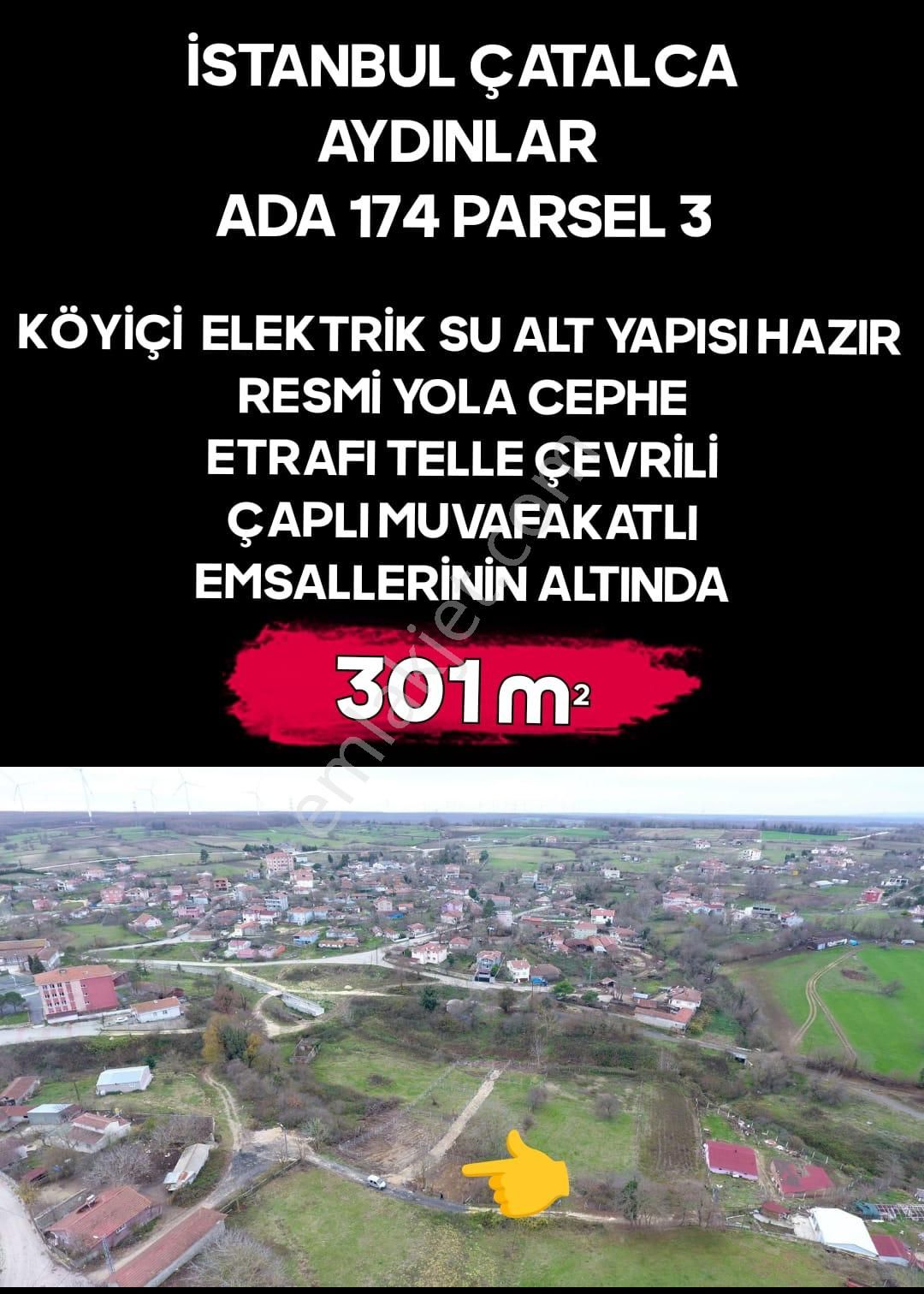 İSTANBUL ÇATALCA
AYDINLAR
ADA 174 PARSEL 3

KÖYİÇİ ELEKTRİK SU ALT YAPISI HAZIR
RESMİ YOLA CEPHE
ETRAFI TELLE ÇEVRİLİ
ÇAPLI MUVAFAKATLI
EMSALLERİNİN ALTINDA

301 $m^2$

emlakjet.com